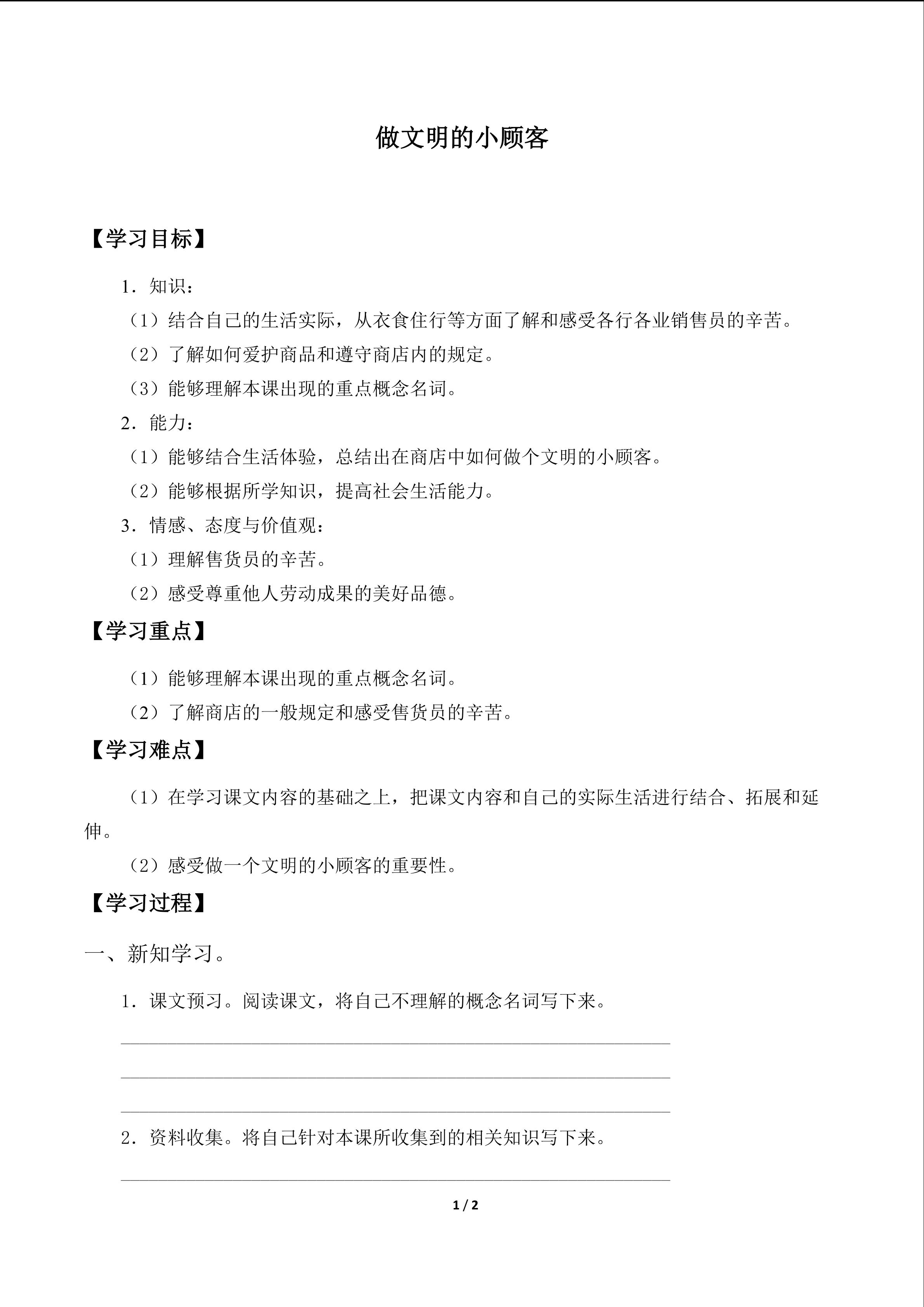 做文明的小顾客

【学习目标】

1．知识：

（1）结合自己的生活实际，从衣食住行等方面了解和感受各行各业销售员的辛苦。

（2）了解如何爱护商品和遵守商店内的规定。

（3）能够理解本课出现的重点概念名词。

2．能力：

（1）能够结合生活体验，总结出在商店中如何做个文明的小顾客。

（2）能够根据所学知识，提高社会生活能力。

3．情感、态度与价值观：

（1）理解售货员的辛苦。

（2）感受尊重他人劳动成果的美好品德。

【学习重点】

（1）能够理解本课出现的重点概念名词。

（2）了解商店的一般规定和感受售货员的辛苦。

【学习难点】

（1）在学习课文内容的基础之上，把课文内容和自己的实际生活进行结合、拓展和延伸。

（2）感受做一个文明的小顾客的重要性。

【学习过程】

一、新知学习。

1．课文预习。阅读课文，将自己不理解的概念名词写下来。

____

____

____

2．资料收集。将自己针对本课所收集到的相关知识写下来。

____

1 / 2